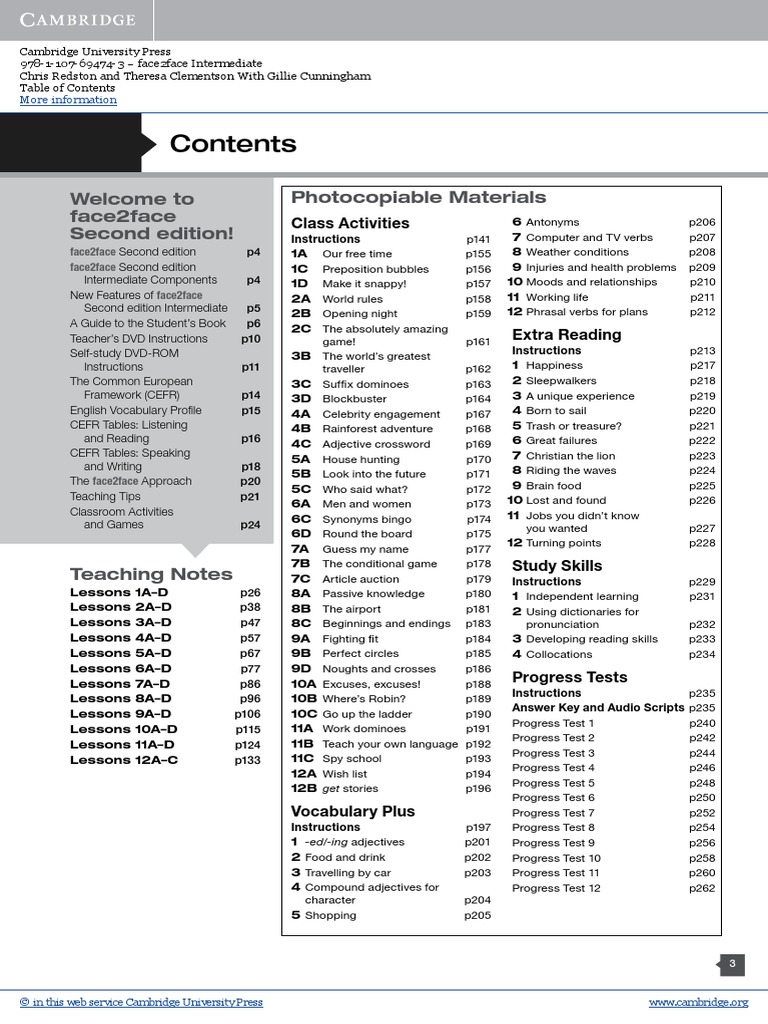 CAMBRIDGE

Cambridge University Press
978-1-107-69474-3 – face2face Intermediate
Chris Redston and Theresa Clementson With Gillie Cunningham
Table of Contents
More information

Contents

Welcome to face2face Second edition!

face2face Second edition p4
face2face Second edition Intermediate Components p4
New Features of face2face Second edition Intermediate p5
A Guide to the Student's Book p6
Teacher's DVD Instructions p10
Self-study DVD-ROM Instructions p11
The Common European Framework (CEFR) p14
English Vocabulary Profile p15
CEFR Tables: Listening and Reading p16
CEFR Tables: Speaking and Writing p18
The face2face Approach p20
Teaching Tips p21
Classroom Activities and Games p24

Teaching Notes

Lessons 1A–D p26
Lessons 2A–D p38
Lessons 3A–D p47
Lessons 4A–D p57
Lessons 5A–D p67
Lessons 6A–D p77
Lessons 7A–D p86
Lessons 8A–D p96
Lessons 9A–D p106
Lessons 10A–D p115
Lessons 11A–D p124
Lessons 12A–C p133

Photocopiable Materials

Class Activities
Instructions p141
1A Our free time p155
1C Preposition bubbles p156
1D Make it snappy! p157
2A World rules p158
2B Opening night p159
2C The absolutely amazing game! p161
3B The world's greatest traveller p162
3C Suffix dominoes p163
3D Blockbuster p164
4A Celebrity engagement p167
4B Rainforest adventure p168
4C Adjective crossword p169
5A House hunting p170
5B Look into the future p171
5C Who said what? p172
6A Men and women p173
6C Synonyms bingo p174
6D Round the board p175
7A Guess my name p177
7B The conditional game p178
7C Article auction p179
8A Passive knowledge p180
8B The airport p181
8C Beginnings and endings p183
9A Fighting fit p184
9B Perfect circles p185
9D Noughts and crosses p186
10A Excuses, excuses! p188
10B Where's Robin? p189
10C Go up the ladder p190
11A Work dominoes p191
11B Teach your own language p192
11C Spy school p193
12A Wish list p194
12B get stories p196

Vocabulary Plus
Instructions p197
1 -ed/-ing adjectives p201
2 Food and drink p202
3 Travelling by car p203
4 Compound adjectives for character p204
5 Shopping p205
6 Antonyms p206
7 Computer and TV verbs p207
8 Weather conditions p208
9 Injuries and health problems p209
10 Moods and relationships p210
11 Working life p211
12 Phrasal verbs for plans p212

Extra Reading
Instructions p213
1 Happiness p217
2 Sleepwalkers p218
3 A unique experience p219
4 Born to sail p220
5 Trash or treasure? p221
6 Great failures p222
7 Christian the lion p223
8 Riding the waves p224
9 Brain food p225
10 Lost and found p226
11 Jobs you didn't know you wanted p227
12 Turning points p228

Study Skills
Instructions p229
1 Independent learning p231
2 Using dictionaries for pronunciation p232
3 Developing reading skills p233
4 Collocations p234

Progress Tests
Instructions p235
Answer Key and Audio Scripts p235
Progress Test 1 p240
Progress Test 2 p242
Progress Test 3 p244
Progress Test 4 p246
Progress Test 5 p248
Progress Test 6 p250
Progress Test 7 p252
Progress Test 8 p254
Progress Test 9 p256
Progress Test 10 p258
Progress Test 11 p260
Progress Test 12 p262

3

© in this web service Cambridge University Press www.cambridge.org